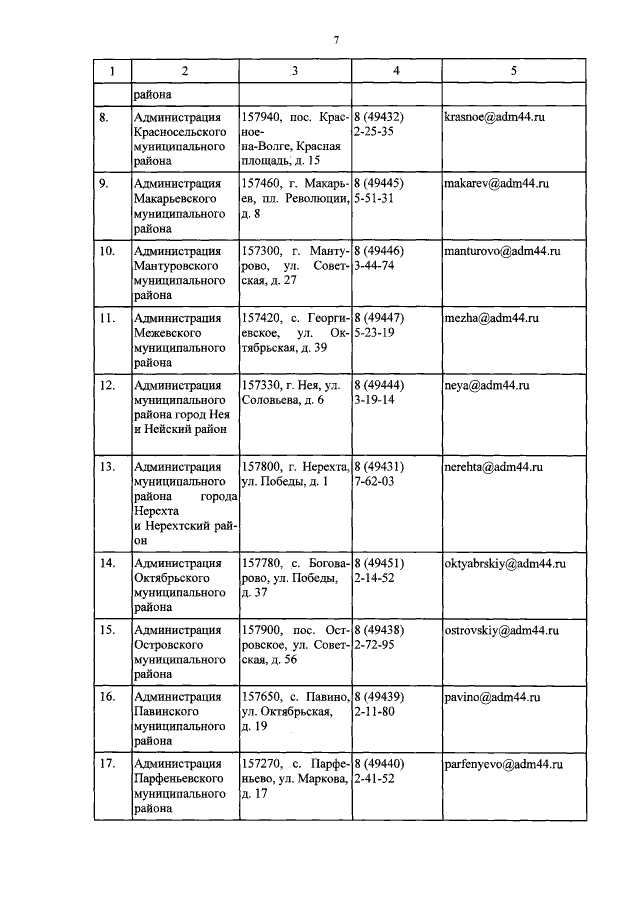 7

| 1 | 2 | 3 | 4 | 5 |
|---|---|---|---|---|
| | района | | | |
| 8. | Администрация Красносельского муниципального района | 157940, пос. Красное-на-Волге, Красная площадь, д. 15 | 8 (49432) 2-25-35 | krasnoe@adm44.ru |
| 9. | Администрация Макарьевского муниципального района | 157460, г. Макарьев, пл. Революции, д. 8 | 8 (49445) 5-51-31 | makarev@adm44.ru |
| 10. | Администрация Мантуровского муниципального района | 157300, г. Мантурово, ул. Советская, д. 27 | 8 (49446) 3-44-74 | manturovo@adm44.ru |
| 11. | Администрация Межевского муниципального района | 157420, с. Георгиевское, ул. Октябрьская, д. 39 | 8 (49447) 5-23-19 | mezha@adm44.ru |
| 12. | Администрация муниципального района город Нея и Нейский район | 157330, г. Нея, ул. Соловьева, д. 6 | 8 (49444) 3-19-14 | neya@adm44.ru |
| 13. | Администрация муниципального района города Нерехта и Нерехтский район | 157800, г. Нерехта, ул. Победы, д. 1 | 8 (49431) 7-62-03 | nerehta@adm44.ru |
| 14. | Администрация Октябрьского муниципального района | 157780, с. Боговарово, ул. Победы, д. 37 | 8 (49451) 2-14-52 | oktyabrskiy@adm44.ru |
| 15. | Администрация Островского муниципального района | 157900, пос. Островское, ул. Советская, д. 56 | 8 (49438) 2-72-95 | ostrovskiy@adm44.ru |
| 16. | Администрация Павинского муниципального района | 157650, с. Павино, ул. Октябрьская, д. 19 | 8 (49439) 2-11-80 | pavino@adm44.ru |
| 17. | Администрация Парфеньевского муниципального района | 157270, с. Парфеньево, ул. Маркова, д. 17 | 8 (49440) 2-41-52 | parfenyevo@adm44.ru |